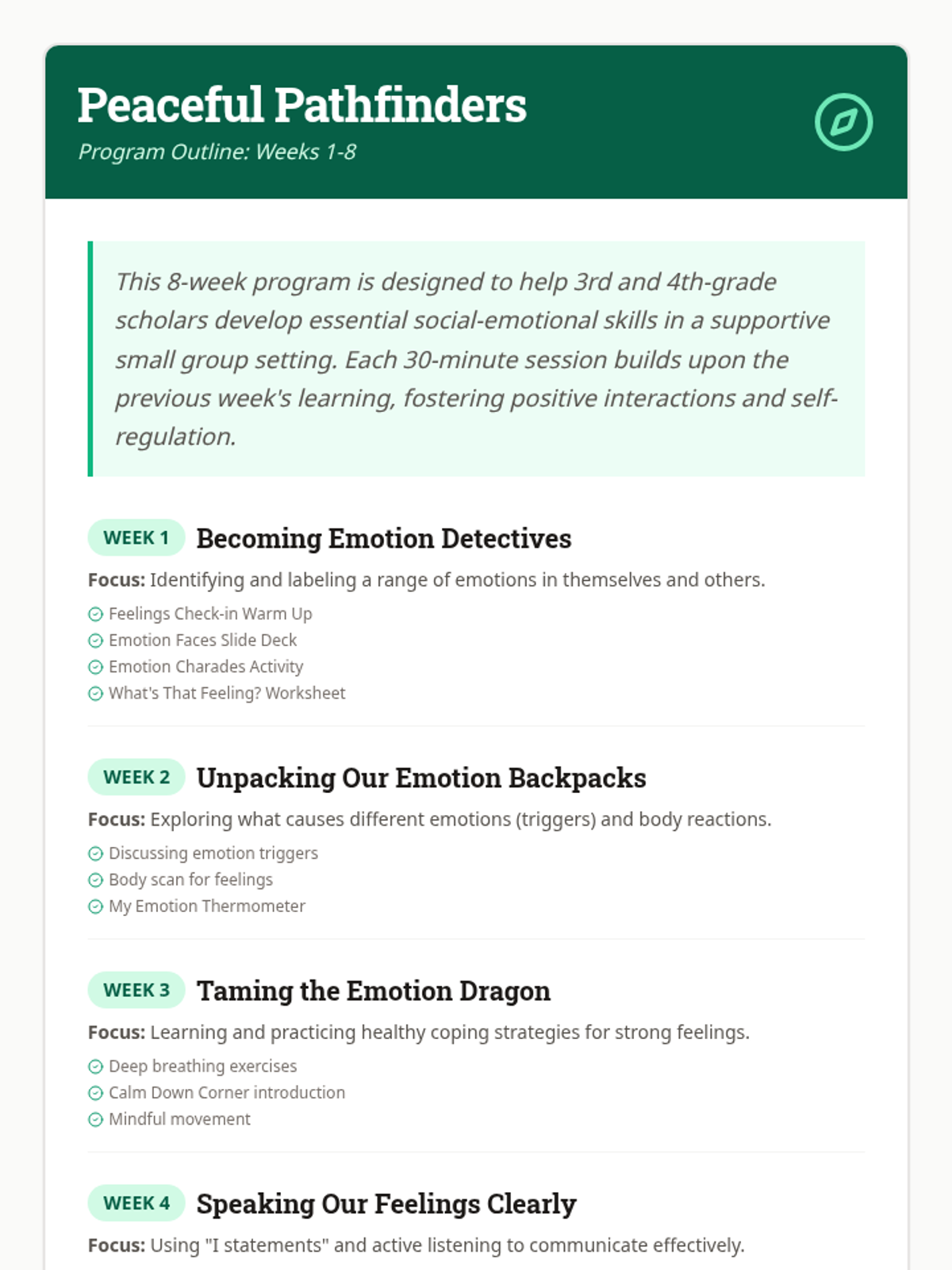 Peaceful Pathfinders

Program Outline: Weeks 1-8

This 8-week program is designed to help 3rd and 4th-grade scholars develop essential social-emotional skills in a supportive small group setting. Each 30-minute session builds upon the previous week's learning, fostering positive interactions and self-regulation.

WEEK 1 Becoming Emotion Detectives

Focus: Identifying and labeling a range of emotions in themselves and others.

Feelings Check-in Warm Up
Emotion Faces Slide Deck
Emotion Charades Activity
What's That Feeling? Worksheet

WEEK 2 Unpacking Our Emotion Backpacks

Focus: Exploring what causes different emotions (triggers) and body reactions.

Discussing emotion triggers
Body scan for feelings
My Emotion Thermometer

WEEK 3 Taming the Emotion Dragon

Focus: Learning and practicing healthy coping strategies for strong feelings.

Deep breathing exercises
Calm Down Corner introduction
Mindful movement

WEEK 4 Speaking Our Feelings Clearly

Focus: Using "I statements" and active listening to communicate effectively.